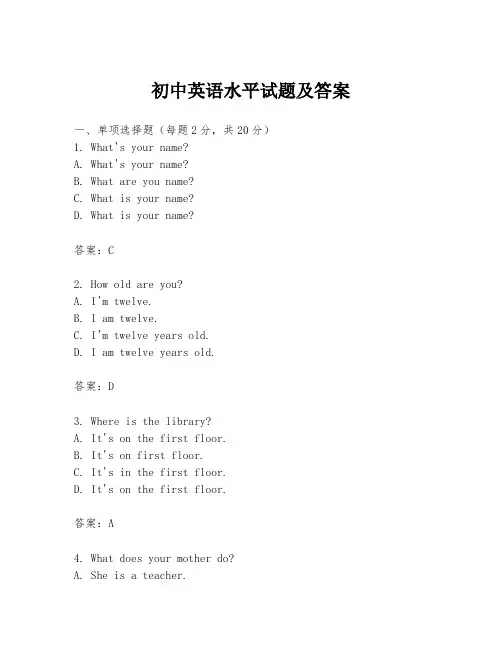 初中英语水平试题及答案

一、单项选择题（每题2分，共20分）
1. What's your name?
A. What's your name?
B. What are you name?
C. What is your name?
D. What is your name?

答案：C

2. How old are you?
A. I'm twelve.
B. I am twelve.
C. I'm twelve years old.
D. I am twelve years old.

答案：D

3. Where is the library?
A. It's on the first floor.
B. It's on first floor.
C. It's in the first floor.
D. It's on the first floor.

答案：A

4. What does your mother do?
A. She is a teacher.